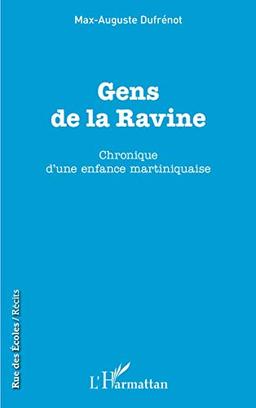 Max-Auguste Dufrénot

Gens de la Ravine

Chronique d'une enfance martiniquaise

Rue des Écoles / Récits

L'Harmattan